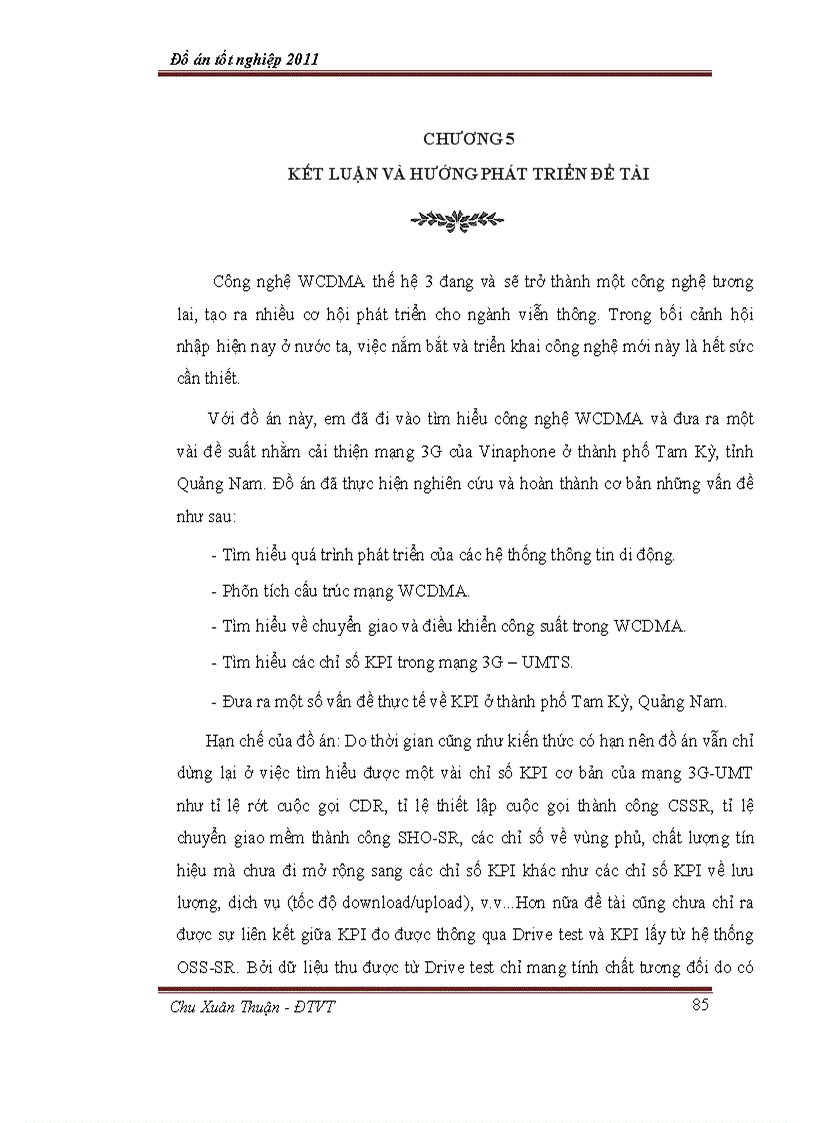 Đồ án tốt nghiệp 2011

CHƯƠNG 5

KẾT LUẬN VÀ HƯỚNG PHÁT TRIỂN ĐỀ TÀI

Công nghệ WCDMA thế hệ 3 đang và sẽ trở thành một công nghệ tương lai, tạo ra nhiều cơ hội phát triển cho ngành viễn thông. Trong bối cảnh hội nhập hiện nay ở nước ta, việc nắm bắt và triển khai công nghệ mới này là hết sức cần thiết.

Với đồ án này, em đã đi vào tìm hiểu công nghệ WCDMA và đưa ra một vài đề suất nhằm cải thiện mạng 3G của Vinaphone ở thành phố Tam Kỳ, tỉnh Quảng Nam. Đồ án đã thực hiện nghiên cứu và hoàn thành cơ bản những vấn đề như sau:

- Tìm hiểu quá trình phát triển của các hệ thống thông tin di động.

- Phõn tích cấu trúc mạng WCDMA.

- Tìm hiểu về chuyển giao và điều khiển công suất trong WCDMA.

- Tìm hiểu các chỉ số KPI trong mạng 3G – UMTS.

- Đưa ra một số vấn đề thực tế về KPI ở thành phố Tam Kỳ, Quảng Nam.

Hạn chế của đồ án: Do thời gian cũng như kiến thức có hạn nên đồ án vẫn chỉ dừng lại ở việc tìm hiểu được một vài chỉ số KPI cơ bản của mạng 3G-UMT như tỉ lệ rớt cuộc gọi CDR, tỉ lệ thiết lập cuộc gọi thành công CSSR, tỉ lệ chuyển giao mềm thành công SHO-SR, các chỉ số về vùng phủ, chất lượng tín hiệu mà chưa đi mở rộng sang các chỉ số KPI khác như các chỉ số KPI về lưu lượng, dịch vụ (tốc độ download/upload), v.v...Hơn nữa đề tài cũng chưa chỉ ra được sự liên kết giữa KPI đo được thông qua Drive test và KPI lấy từ hệ thống OSS-SR. Bởi dữ liệu thu được từ Drive test chỉ mang tính chất tương đối do có

Chu Xuân Thuận - ĐTVT

85